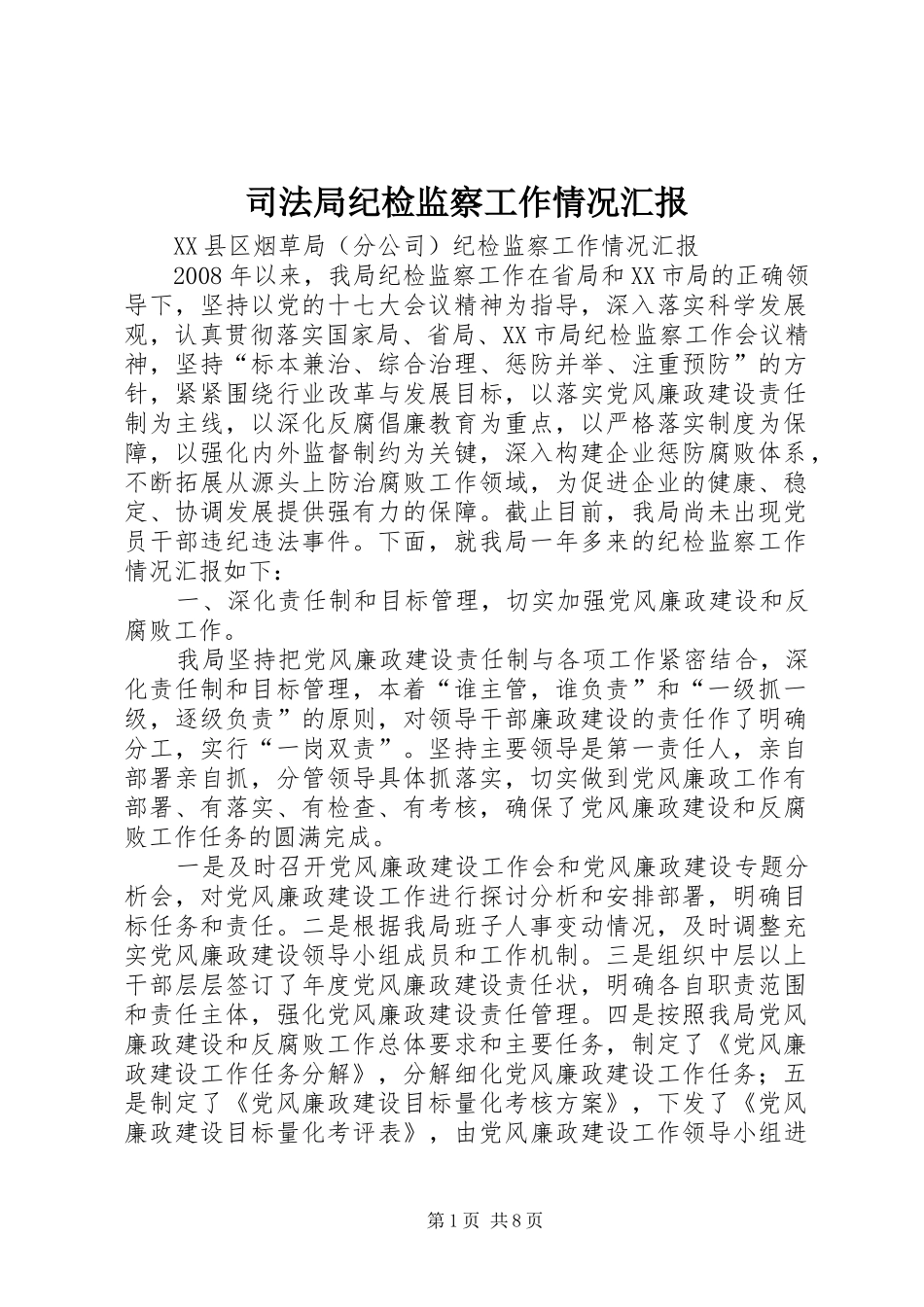 司法局纪检监察工作情况汇报

XX县区烟草局（分公司）纪检监察工作情况汇报

2008年以来，我局纪检监察工作在省局和XX市局的正确领导下，坚持以党的十七大会议精神为指导，深入落实科学发展观，认真贯彻落实国家局、省局、XX市局纪检监察工作会议精神，坚持“标本兼治、综合治理、惩防并举、注重预防”的方针，紧紧围绕行业改革与发展目标，以落实党风廉政建设责任制为主线，以深化反腐倡廉教育为重点，以严格落实制度为保障，以强化内外监督制约为关键，深入构建企业惩防腐败体系，不断拓展从源头上防治腐败工作领域，为促进企业的健康、稳定、协调发展提供强有力的保障。截止目前，我局尚未出现党员干部违纪违法事件。下面，就我局一年多来的纪检监察工作情况汇报如下：

一、深化责任制和目标管理，切实加强党风廉政建设和反腐败工作。

我局坚持把党风廉政建设责任制与各项工作紧密结合，深化责任制和目标管理，本着“谁主管，谁负责”和“一级抓一级，逐级负责”的原则，对领导干部廉政建设的责任作了明确分工，实行“一岗双责”。坚持主要领导是第一责任人，亲自部署亲自抓，分管领导具体抓落实，切实做到党风廉政工作有部署、有落实、有检查、有考核，确保了党风廉政建设和反腐败工作任务的圆满完成。

一是及时召开党风廉政建设工作会和党风廉政建设专题分析会，对党风廉政建设工作进行探讨分析和安排部署，明确目标任务和责任。二是根据我局班子人事变动情况，及时调整充实党风廉政建设领导小组成员和工作机制。三是组织中层以上干部层层签订了年度党风廉政建设责任状，明确各自职责范围和责任主体，强化党风廉政建设责任管理。四是按照我局党风廉政建设和反腐败工作总体要求和主要任务，制定了《党风廉政建设工作任务分解》，分解细化党风廉政建设工作任务；五是制定了《党风廉政建设目标量化考核方案》，下发了《党风廉政建设目标量化考评表》，由党风廉政建设工作领导小组进

第1页 共8页